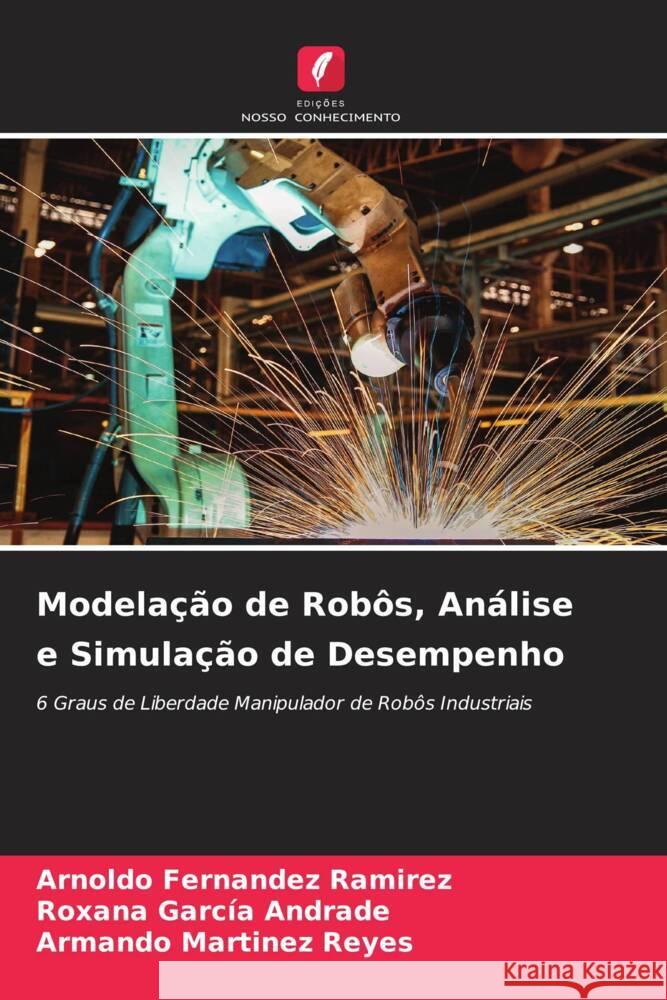 EDIÇÕES
NOSSO CONHECIMENTO

Modelação de Robôs, Análise e Simulação de Desempenho

6 Graus de Liberdade Manipulador de Robôs Industriais

Arnoldo Fernandez Ramirez
Roxana García Andrade
Armando Martinez Reyes